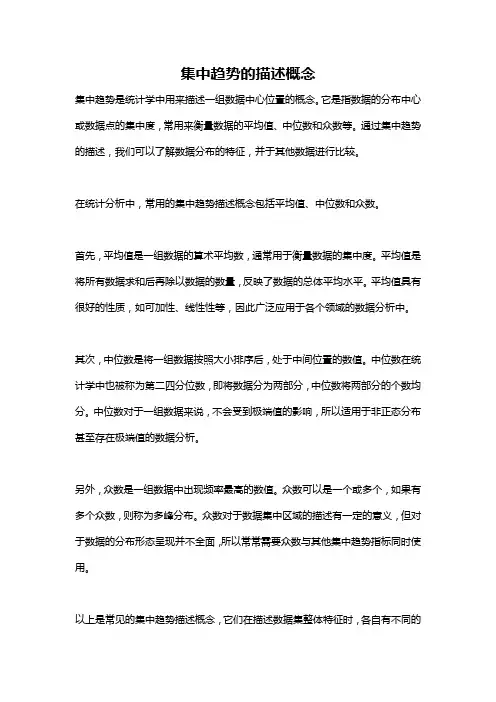 集中趋势的描述概念

集中趋势是统计学中用来描述一组数据中心位置的概念。它是指数据的分布中心或数据点的集中度，常用来衡量数据的平均值、中位数和众数等。通过集中趋势的描述，我们可以了解数据分布的特征，并于其他数据进行比较。

在统计分析中，常用的集中趋势描述概念包括平均值、中位数和众数。

首先，平均值是一组数据的算术平均数，通常用于衡量数据的集中度。平均值是将所有数据求和后再除以数据的数量，反映了数据的总体平均水平。平均值具有很好的性质，如可加性、线性性等，因此广泛应用于各个领域的数据分析中。

其次，中位数是将一组数据按照大小排序后，处于中间位置的数值。中位数在统计学中也被称为第二四分位数，即将数据分为两部分，中位数将两部分的个数均分。中位数对于一组数据来说，不会受到极端值的影响，所以适用于非正态分布甚至存在极端值的数据分析。

另外，众数是一组数据中出现频率最高的数值。众数可以是一个或多个，如果有多个众数，则称为多峰分布。众数对于数据集中区域的描述有一定的意义，但对于数据的分布形态呈现并不全面，所以常常需要众数与其他集中趋势指标同时使用。

以上是常见的集中趋势描述概念，它们在描述数据集整体特征时，各自有不同的